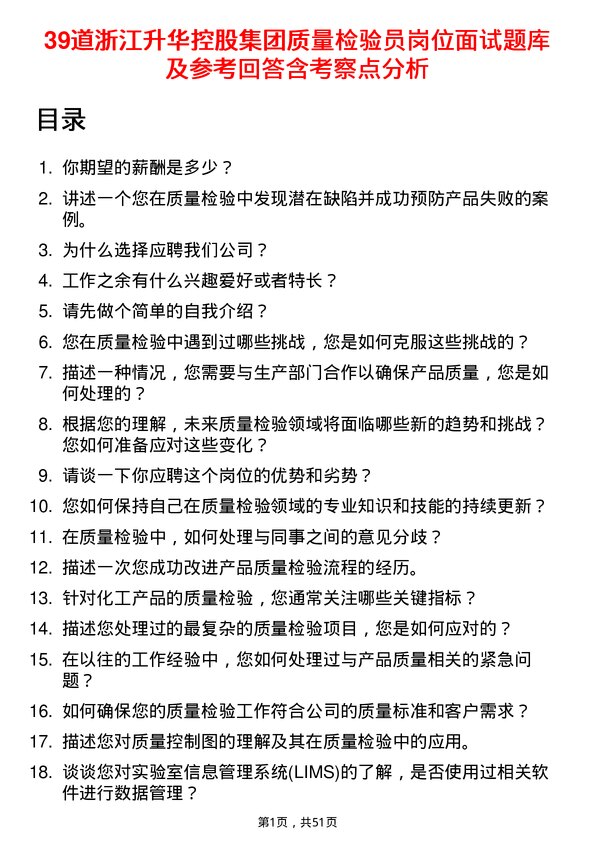 39道浙江升华控股集团质量检验员岗位面试题库及参考回答含考察点分析

目录

1. 你期望的薪酬是多少？
2. 讲述一个您在质量检验中发现潜在缺陷并成功预防产品失败的案例。
3. 为什么选择应聘我们公司？
4. 工作之余有什么兴趣爱好或者特长？
5. 请先做个简单的自我介绍？
6. 您在质量检验中遇到过哪些挑战，您是如何克服这些挑战的？
7. 描述一种情况，您需要与生产部门合作以确保产品质量，您是如何处理的？
8. 根据您的理解，未来质量检验领域将面临哪些新的趋势和挑战？您如何准备应对这些变化？
9. 请谈一下你应聘这个岗位的优势和劣势？
10. 您如何保持自己在质量检验领域的专业知识和技能的持续更新？
11. 在质量检验中，如何处理与同事之间的意见分歧？
12. 描述一次您成功改进产品质量检验流程的经历。
13. 针对化工产品的质量检验，您通常关注哪些关键指标？
14. 描述您处理过的最复杂的质量检验项目，您是如何应对的？
15. 在以往的工作经验中，您如何处理过与产品质量相关的紧急问题？
16. 如何确保您的质量检验工作符合公司的质量标准和客户需求？
17. 描述您对质量控制图的理解及其在质量检验中的应用。
18. 谈谈您对实验室信息管理系统(LIMS)的了解，是否使用过相关软件进行数据管理？

第1页，共51页